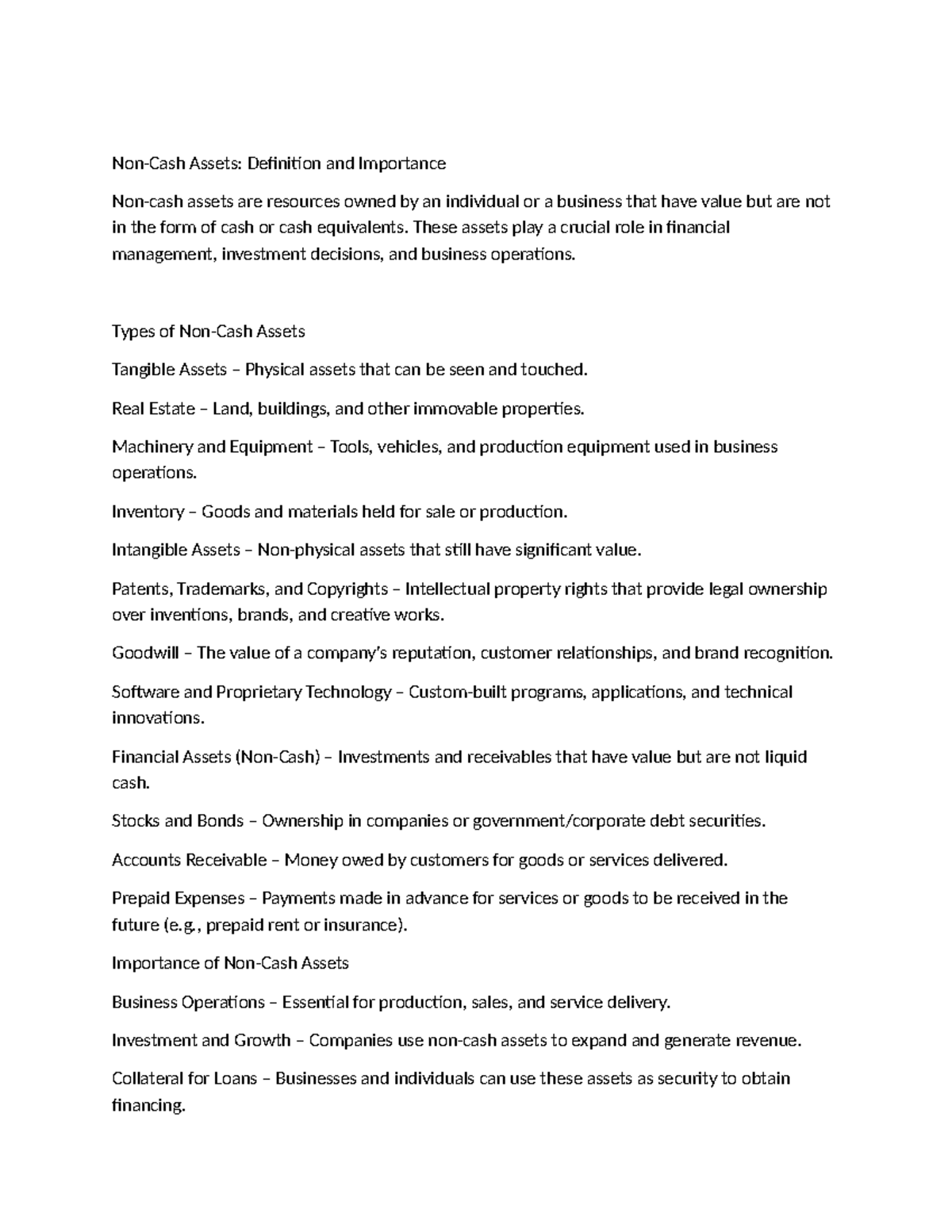 Non-Cash Assets: Definition and Importance

Non-cash assets are resources owned by an individual or a business that have value but are not in the form of cash or cash equivalents. These assets play a crucial role in financial management, investment decisions, and business operations.

Types of Non-Cash Assets

Tangible Assets – Physical assets that can be seen and touched.

Real Estate – Land, buildings, and other immovable properties.

Machinery and Equipment – Tools, vehicles, and production equipment used in business operations.

Inventory – Goods and materials held for sale or production.

Intangible Assets – Non-physical assets that still have significant value.

Patents, Trademarks, and Copyrights – Intellectual property rights that provide legal ownership over inventions, brands, and creative works.

Goodwill – The value of a company's reputation, customer relationships, and brand recognition.

Software and Proprietary Technology – Custom-built programs, applications, and technical innovations.

Financial Assets (Non-Cash) – Investments and receivables that have value but are not liquid cash.

Stocks and Bonds – Ownership in companies or government/corporate debt securities.

Accounts Receivable – Money owed by customers for goods or services delivered.

Prepaid Expenses – Payments made in advance for services or goods to be received in the future (e.g., prepaid rent or insurance).

Importance of Non-Cash Assets

Business Operations – Essential for production, sales, and service delivery.

Investment and Growth – Companies use non-cash assets to expand and generate revenue.

Collateral for Loans – Businesses and individuals can use these assets as security to obtain financing.